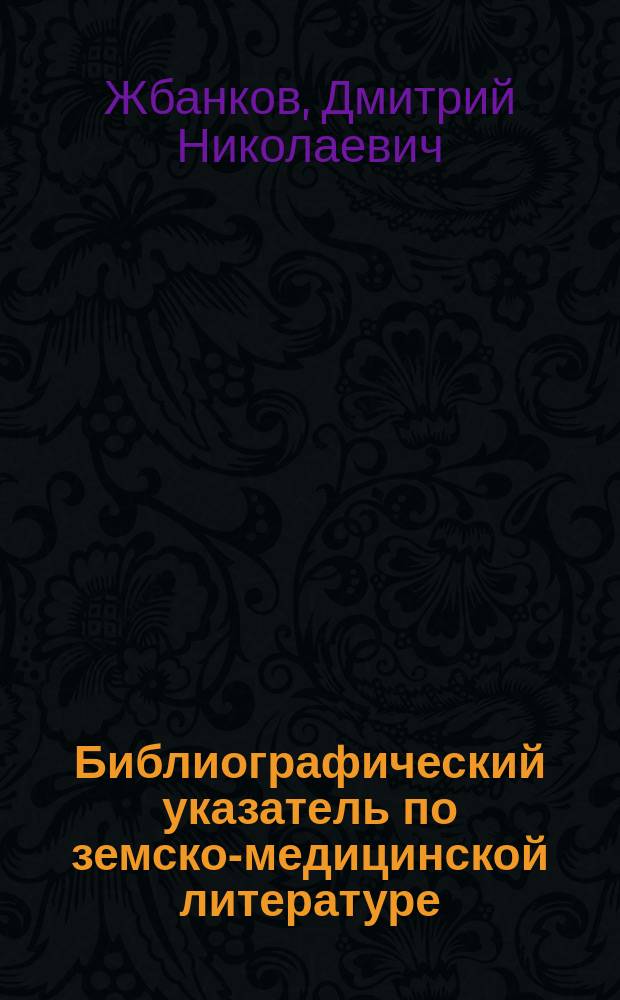 Жбанков, Дмитрий Николаевич

Библиографический указатель по земско-медицинской литературе